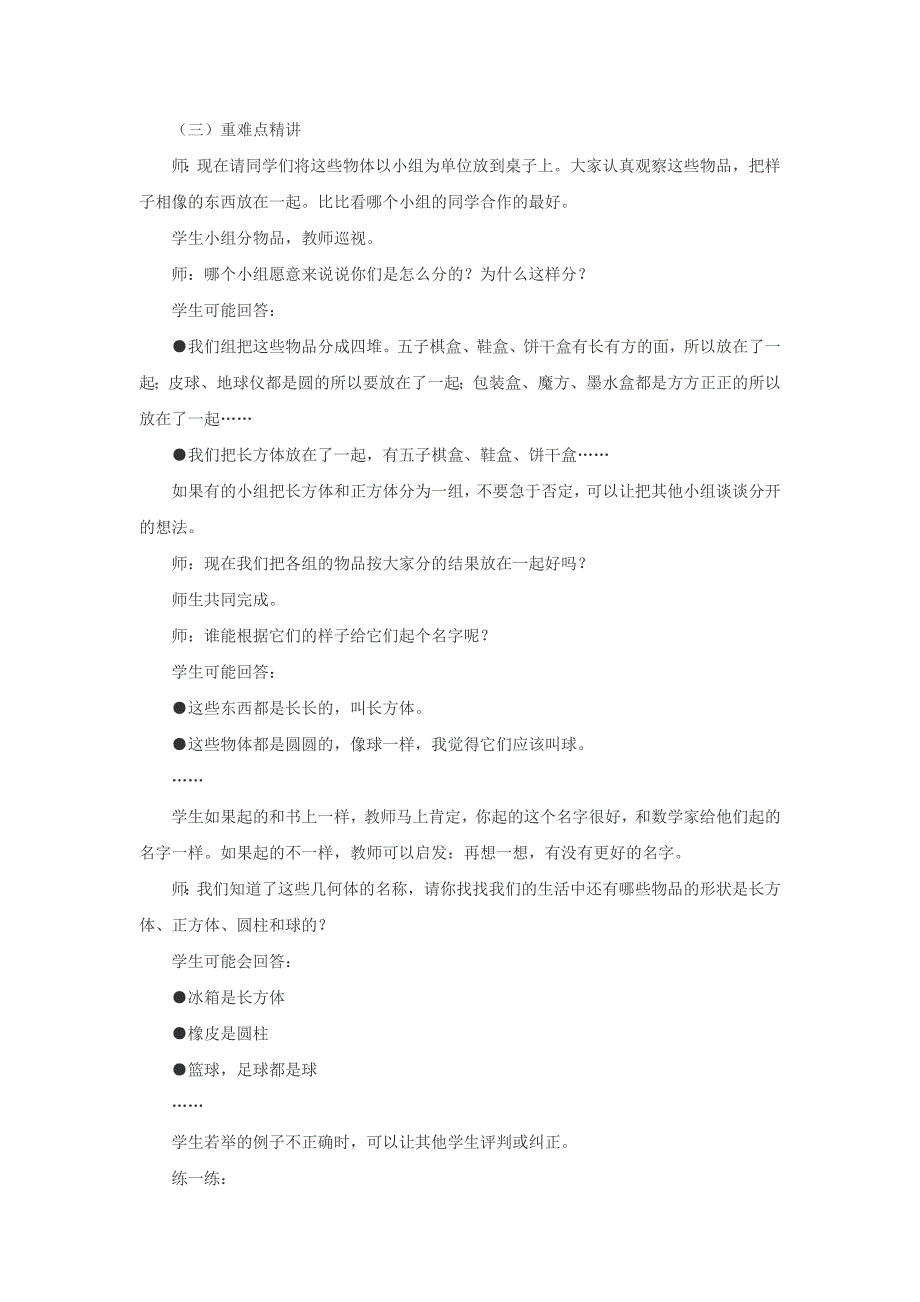 （三）重难点精讲

师：现在请同学们将这些物体以小组为单位放到桌子上。大家认真观察这些物品，把样子相像的东西放在一起。比比看哪个小组的同学合作的最好。

学生小组分物品，教师巡视。

师：哪个小组愿意来说说你们是怎么分的？为什么这样分？

学生可能回答：

●我们组把这些物品分成四堆。五子棋盒、鞋盒、饼干盒有长有方的面，所以放在了一起；皮球、地球仪都是圆的所以要放在了一起；包装盒、魔方、墨水盒都是方方正正的所以放在了一起……

●我们把长方体放在了一起，有五子棋盒、鞋盒、饼干盒……

如果有的小组把长方体和正方体分为一组，不要急于否定，可以让把其他小组谈谈分开的想法。

师：现在我们把各组的物品按大家分的结果放在一起好吗？

师生共同完成。

师：谁能根据它们的样子给它们起个名字呢？

学生可能回答：

●这些东西都是长长的，叫长方体。

●这些物体都是圆圆的，像球一样，我觉得它们应该叫球。

……

学生如果起的和书上一样，教师马上肯定，你起的这个名字很好，和数学家给他们起的名字一样。如果起的不一样，教师可以启发：再想一想，有没有更好的名字。

师：我们知道了这些几何体的名称，请你找找我们的生活中还有哪些物品的形状是长方体、正方体、圆柱和球的？

学生可能会回答：

●冰箱是长方体

●橡皮是圆柱

●篮球，足球都是球

……

学生若举的例子不正确时，可以让其他学生评判或纠正。

练一练：